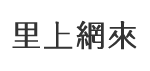 里上網來